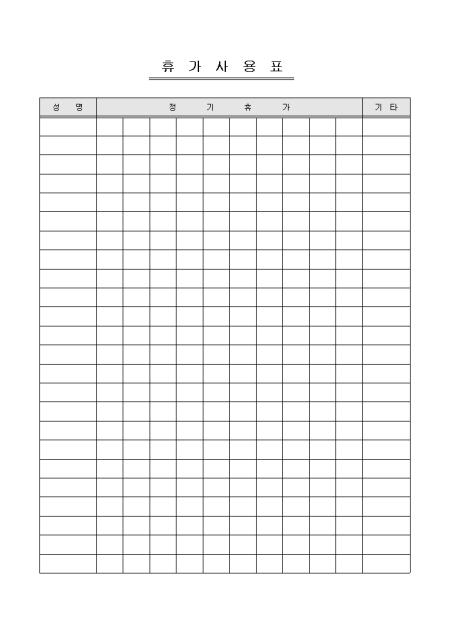 휴 가 사 용 표

| 성 명 | 정 기 휴 가 | | | | | | | | | | 기 타 |
|---|---|---|---|---|---|---|---|---|---|---|---|
| | | | | | | | | | | | |
| | | | | | | | | | | | |
| | | | | | | | | | | | |
| | | | | | | | | | | | |
| | | | | | | | | | | | |
| | | | | | | | | | | | |
| | | | | | | | | | | | |
| | | | | | | | | | | | |
| | | | | | | | | | | | |
| | | | | | | | | | | | |
| | | | | | | | | | | | |
| | | | | | | | | | | | |
| | | | | | | | | | | | |
| | | | | | | | | | | | |
| | | | | | | | | | | | |
| | | | | | | | | | | | |
| | | | | | | | | | | | |
| | | | | | | | | | | | |
| | | | | | | | | | | | |
| | | | | | | | | | | | |
| | | | | | | | | | | | |
| | | | | | | | | | | | |
| | | | | | | | | | | | |
| | | | | | | | | | | | |